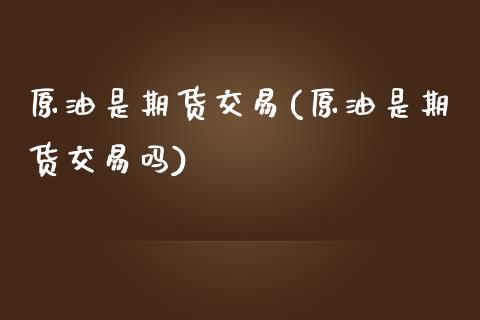 原油是期货交易(原油是期货交易吗)